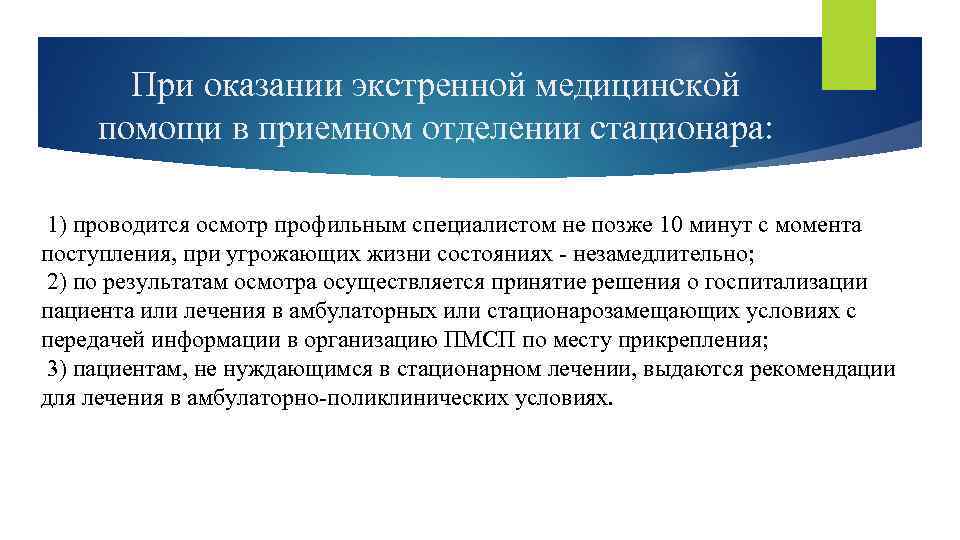 При оказании экстренной медицинской помощи в приемном отделении стационара:

1) проводится осмотр профильным специалистом не позже 10 минут с момента поступления, при угрожающих жизни состояниях - незамедлительно;
2) по результатам осмотра осуществляется принятие решения о госпитализации пациента или лечения в амбулаторных или стационарозамещающих условиях с передачей информации в организацию ПМСП по месту прикрепления;
3) пациентам, не нуждающимся в стационарном лечении, выдаются рекомендации для лечения в амбулаторно-поликлинических условиях.